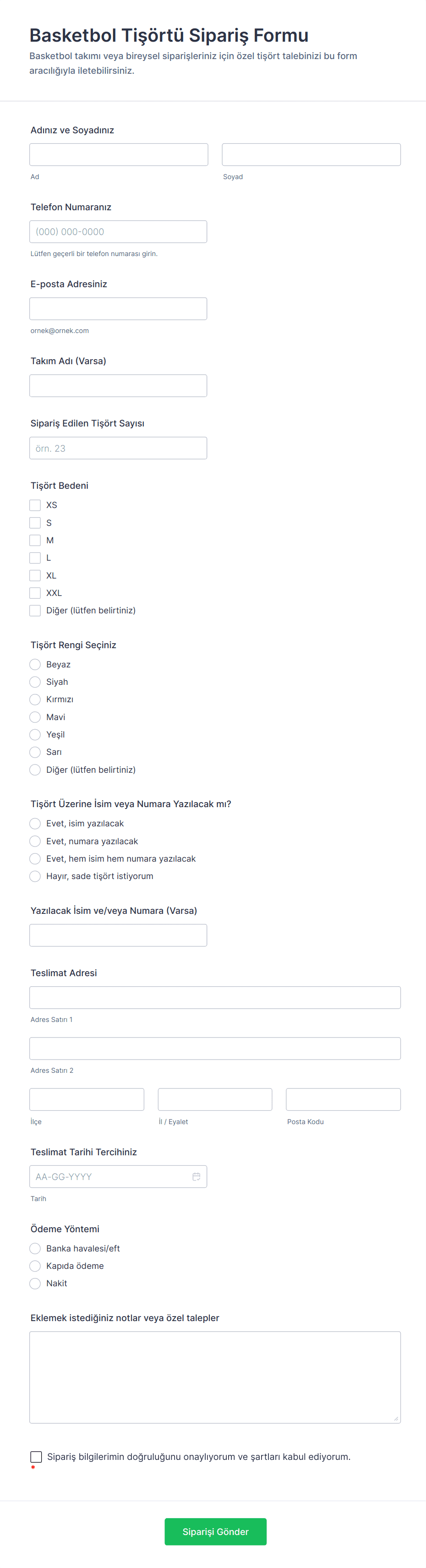 Basketbol Tişörtü Sipariş Formu
Basketbol takımı veya bireysel siparişleriniz için özel tişört talebinizi bu form aracılığıyla iletebilirsiniz.

Adınız ve Soyadınız
Ad
Soyad

Telefon Numaranız
(000) 000-0000
Lütfen geçerli bir telefon numarası girin.

E-posta Adresiniz
ornek@ornek.com

Takım Adı (Varsa)

Sipariş Edilen Tişört Sayısı
örn. 23

Tişört Bedeni
XS
S
M
L
XL
XXL
Diğer (lütfen belirtiniz)

Tişört Rengi Seçiniz
Beyaz
Siyah
Kırmızı
Mavi
Yeşil
Sarı
Diğer (lütfen belirtiniz)

Tişört Üzerine İsim veya Numara Yazılacak mı?
Evet, isim yazılacak
Evet, numara yazılacak
Evet, hem isim hem numara yazılacak
Hayır, sade tişört istiyorum

Yazılacak İsim ve/veya Numara (Varsa)

Teslimat Adresi
Adres Satırı 1
Adres Satırı 2
İlçe
İl / Eyalet
Posta Kodu

Teslimat Tarihi Tercihiniz
AA-GG-YYYY
Tarih

Ödeme Yöntemi
Banka havalesi/eft
Kapıda ödeme
Nakit

Eklemek istediğiniz notlar veya özel talepler

Sipariş bilgilerimin doğruluğunu onaylıyorum ve şartları kabul ediyorum.
*

Siparişi Gönder